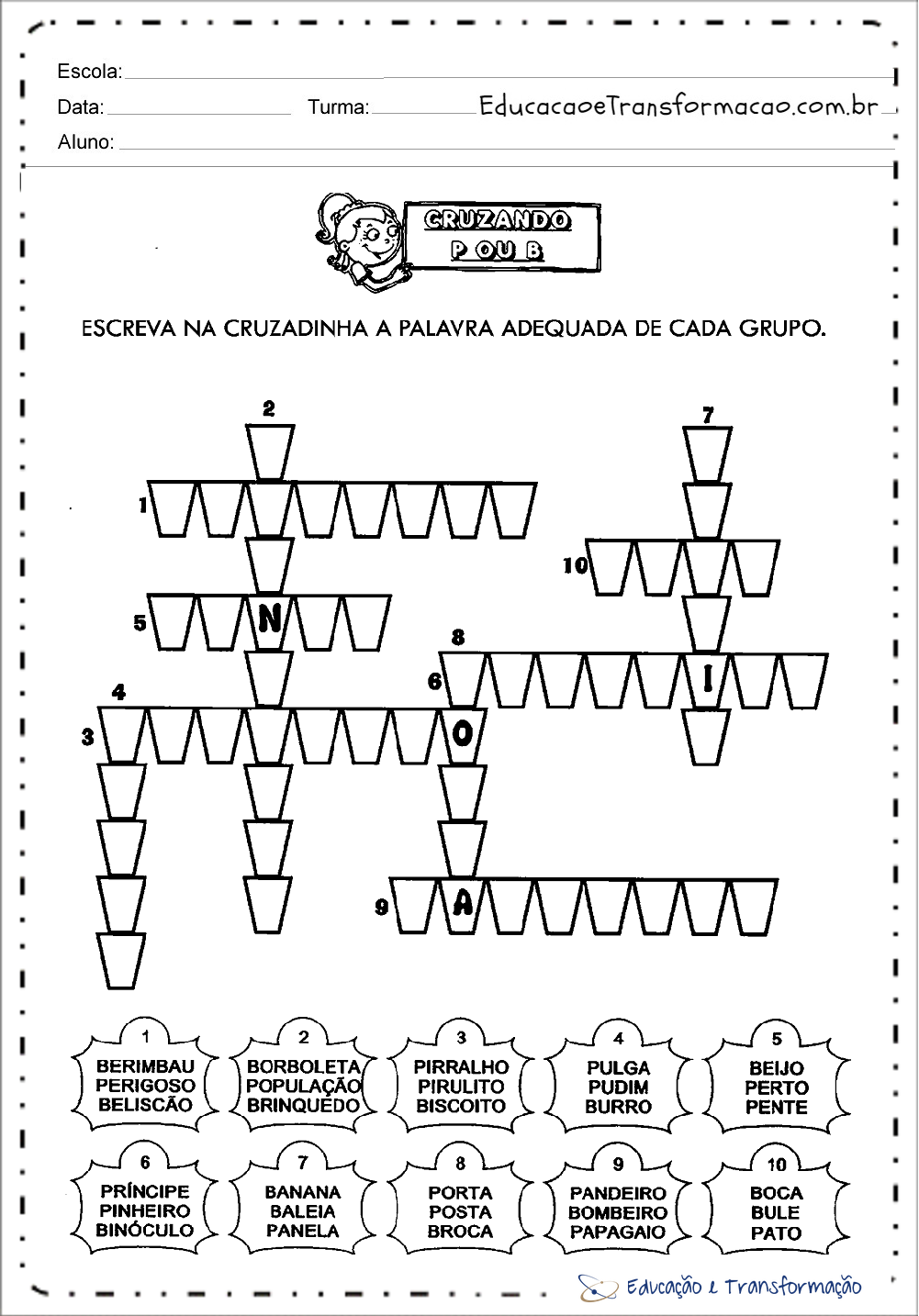 Escola:
Data: Turma: EducacaoeTransformacao.com.br
Aluno:

CRUZANDO
P OU B

ESCREVA NA CRUZADINHA A PALAVRA ADEQUADA DE CADA GRUPO.

2 7
1
10
5 N
8
6 I
4
3 O
9 A

1
BERIMBAU
PERIGOSO
BELISCÃO

2
BORBOLETA
POPULAÇÃO
BRINQUEDO

3
PIRRALHO
PIRULITO
BISCOITO

4
PULGA
PUDIM
BURRO

5
BEIJO
PERTO
PENTE

6
PRÍNCIPE
PINHEIRO
BINÓCULO

7
BANANA
BALEIA
PANELA

8
PORTA
POSTA
BROCA

9
PANDEIRO
BOMBEIRO
PAPAGAIO

10
BOCA
BULE
PATO

Educação e Transformação